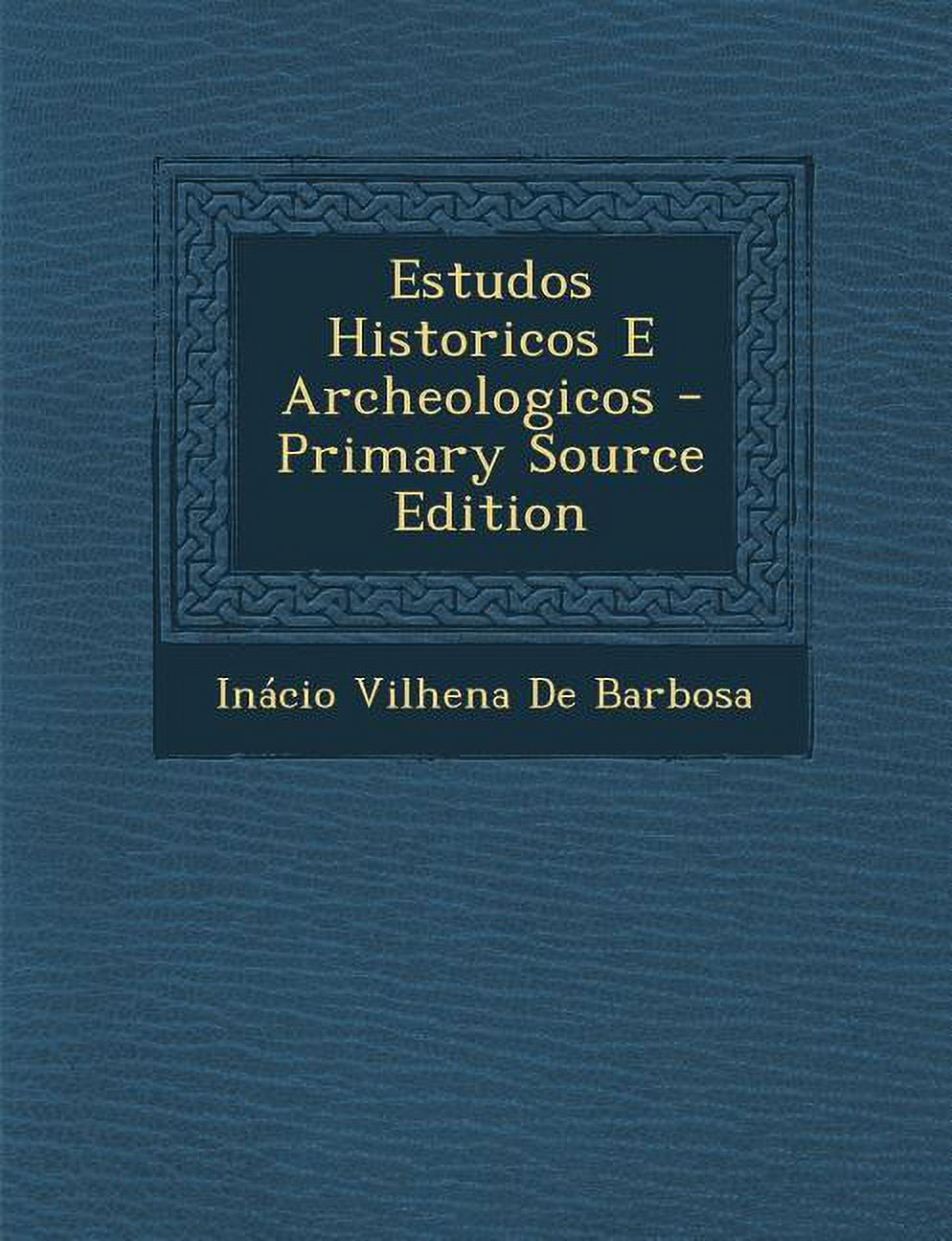 Estudos Historicos E Archeologicos - Primary Source Edition

Inácio Vilhena De Barbosa